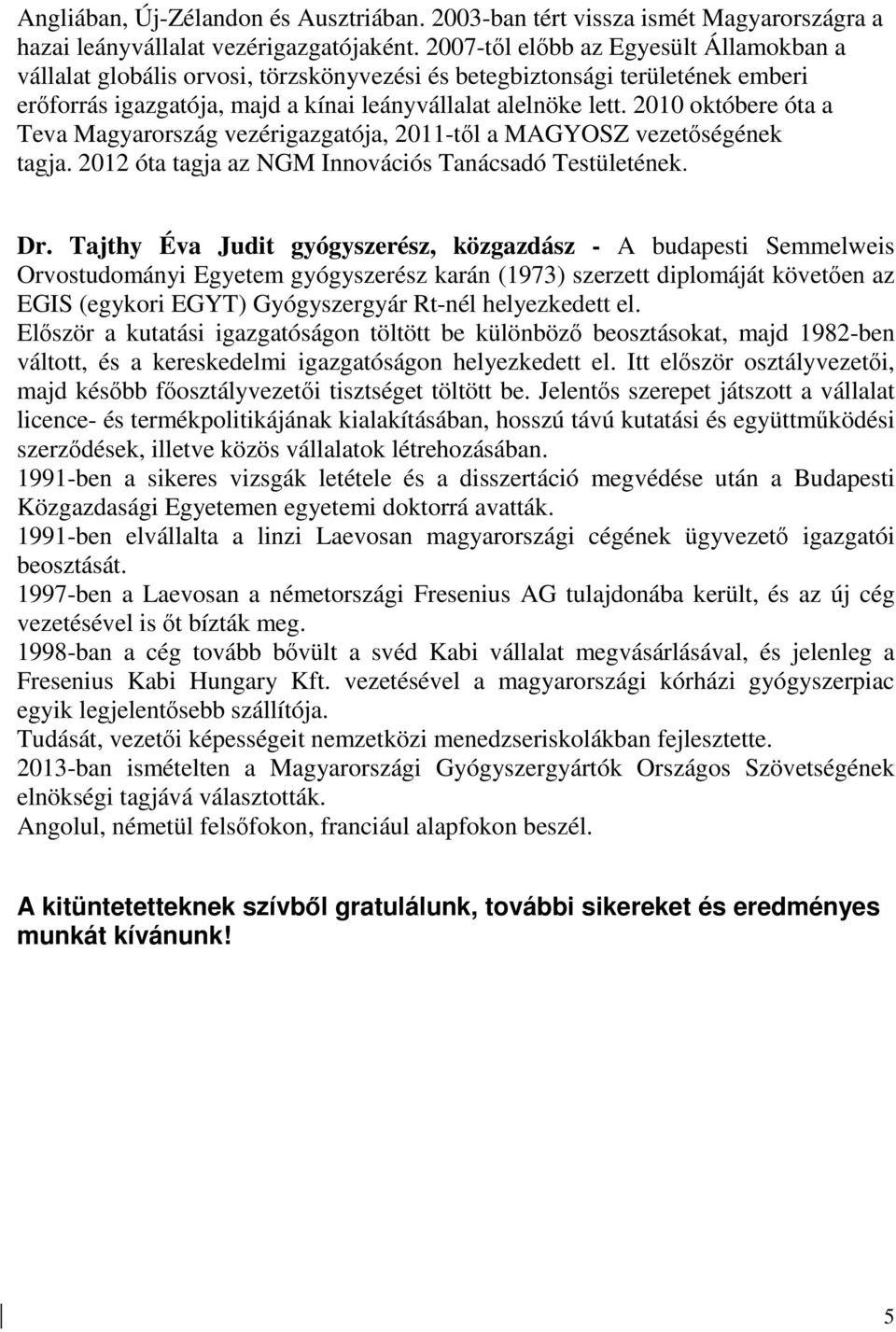 Angliában, Új-Zélandon és Ausztriában. 2003-ban tért vissza ismét Magyarországra a hazai leányvállalat vezérigazgatójaként. 2007-től előbb az Egyesült Államokban a vállalat globális orvosi, törzskönyvezési és betegbiztonsági területének emberi erőforrás igazgatója, majd a kínai leányvállalat alelnöke lett. 2010 októbere óta a Teva Magyarország vezérigazgatója, 2011-től a MAGYOSZ vezetőségének tagja. 2012 óta tagja az NGM Innovációs Tanácsadó Testületének.

Dr. Tajthy Éva Judit gyógyszerész, közgazdász - A budapesti Semmelweis Orvostudományi Egyetem gyógyszerész karán (1973) szerzett diplomáját követően az EGIS (egykori EGYT) Gyógyszergyár Rt-nél helyezkedett el.
Először a kutatási igazgatóságon töltött be különböző beosztásokat, majd 1982-ben váltott, és a kereskedelmi igazgatóságon helyezkedett el. Itt először osztályvezetői, majd később főosztályvezetői tisztséget töltött be. Jelentős szerepet játszott a vállalat licence- és termékpolitikájának kialakításában, hosszú távú kutatási és együttműködési szerződések, illetve közös vállalatok létrehozásában.
1991-ben a sikeres vizsgák letétele és a disszertáció megvédése után a Budapesti Közgazdasági Egyetemen egyetemi doktorrá avatták.
1991-ben elvállalta a linzi Laevosan magyarországi cégének ügyvezető igazgatói beosztását.
1997-ben a Laevosan a németországi Fresenius AG tulajdonába került, és az új cég vezetésével is őt bízták meg.
1998-ban a cég tovább bővült a svéd Kabi vállalat megvásárlásával, és jelenleg a Fresenius Kabi Hungary Kft. vezetésével a magyarországi kórházi gyógyszerpiac egyik legjelentősebb szállítója.
Tudását, vezetői képességeit nemzetközi menedzseriskolákban fejlesztette.
2013-ban ismételten a Magyarországi Gyógyszergyártók Országos Szövetségének elnökségi tagjává választották.
Angolul, németül felsőfokon, franciául alapfokon beszél.

A kitüntetetteknek szívből gratulálunk, további sikereket és eredményes munkát kívánunk!

5